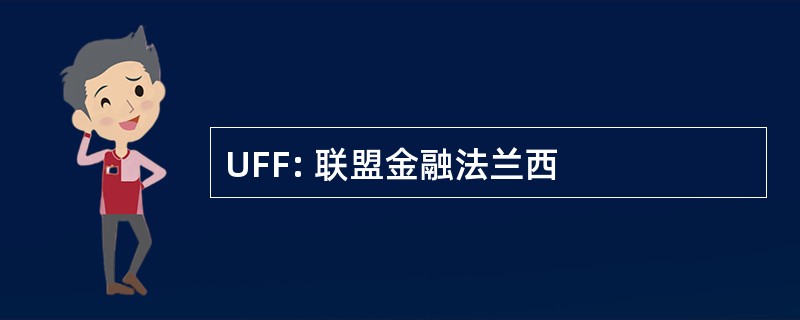 UFF: 联盟金融法兰西